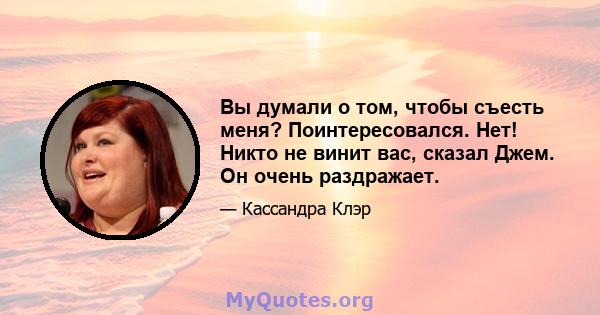 Вы думали о том, чтобы съесть меня? Поинтересовался. Нет! Никто не винит вас, сказал Джем. Он очень раздражает.

— Кассандра Клэр

MyQuotes.org